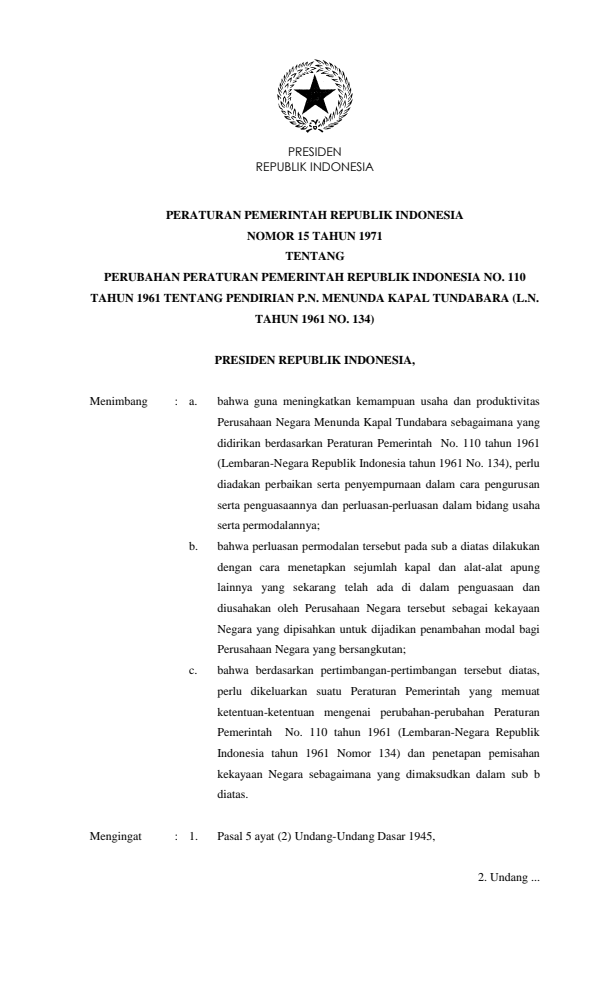 PRESIDEN
REPUBLIK INDONESIA

PERATURAN PEMERINTAH REPUBLIK INDONESIA
NOMOR 15 TAHUN 1971
TENTANG
PERUBAHAN PERATURAN PEMERINTAH REPUBLIK INDONESIA NO. 110 TAHUN 1961 TENTANG PENDIRIAN P.N. MENUNDA KAPAL TUNDABARA (L.N. TAHUN 1961 NO. 134)

PRESIDEN REPUBLIK INDONESIA,

Menimbang : a. bahwa guna meningkatkan kemampuan usaha dan produktivitas Perusahaan Negara Menunda Kapal Tundabara sebagaimana yang didirikan berdasarkan Peraturan Pemerintah No. 110 tahun 1961 (Lembaran-Negara Republik Indonesia tahun 1961 No. 134), perlu diadakan perbaikan serta penyempurnaan dalam cara pengurusan serta penguasaannya dan perluasan-perluasan dalam bidang usaha serta permodalannya;

b. bahwa perluasan permodalan tersebut pada sub a diatas dilakukan dengan cara menetapkan sejumlah kapal dan alat-alat apung lainnya yang sekarang telah ada di dalam penguasaan dan diusahakan oleh Perusahaan Negara tersebut sebagai kekayaan Negara yang dipisahkan untuk dijadikan penambahan modal bagi Perusahaan Negara yang bersangkutan;

c. bahwa berdasarkan pertimbangan-pertimbangan tersebut diatas, perlu dikeluarkan suatu Peraturan Pemerintah yang memuat ketentuan-ketentuan mengenai perubahan-perubahan Peraturan Pemerintah No. 110 tahun 1961 (Lembaran-Negara Republik Indonesia tahun 1961 Nomor 134) dan penetapan pemisahan kekayaan Negara sebagaimana yang dimaksudkan dalam sub b diatas.

Mengingat : 1. Pasal 5 ayat (2) Undang-Undang Dasar 1945,

2. Undang ...